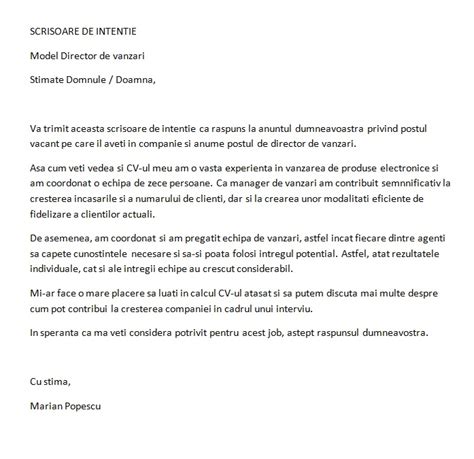 SCRISOARE DE INTENTIE

Model Director de vanzari

Stimate Domnule / Doamna,

Va trimit aceasta scrisoare de intentie ca raspuns la anuntul dumneavoastra privind postul vacant pe care il aveti in companie si anume postul de director de vanzari.

Asa cum veti vedea si CV-ul meu am o vasta experienta in vanzarea de produse electronice si am coordonat o echipa de zece persoane. Ca manager de vanzari am contribuit semnnificativ la cresterea incasarile si a numarului de clienti, dar si la crearea unor modalitati eficiente de fidelizare a clientilor actuali.

De asemenea, am coordonat si am pregatit echipa de vanzari, astfel incat fiecare dintre agenti sa capete cunostintele necesare si sa-si poata folosi intregul potential. Astfel, atat rezultatele individuale, cat si ale intregii echipe au crescut considerabil.

Mi-ar face o mare placere sa luati in calcul CV-ul atasat si sa putem discuta mai multe despre cum pot contribui la cresterea companiei in cadrul unui interviu.

In speranta ca ma veti considera potrivit pentru acest job, astept raspunsul dumneavostra.

Cu stima,

Marian Popescu